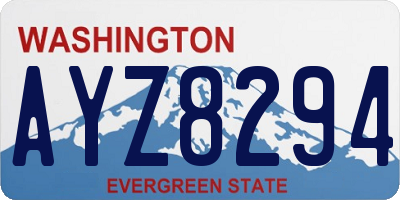 WASHINGTON
AYZ8294
EVERGREEN STATE